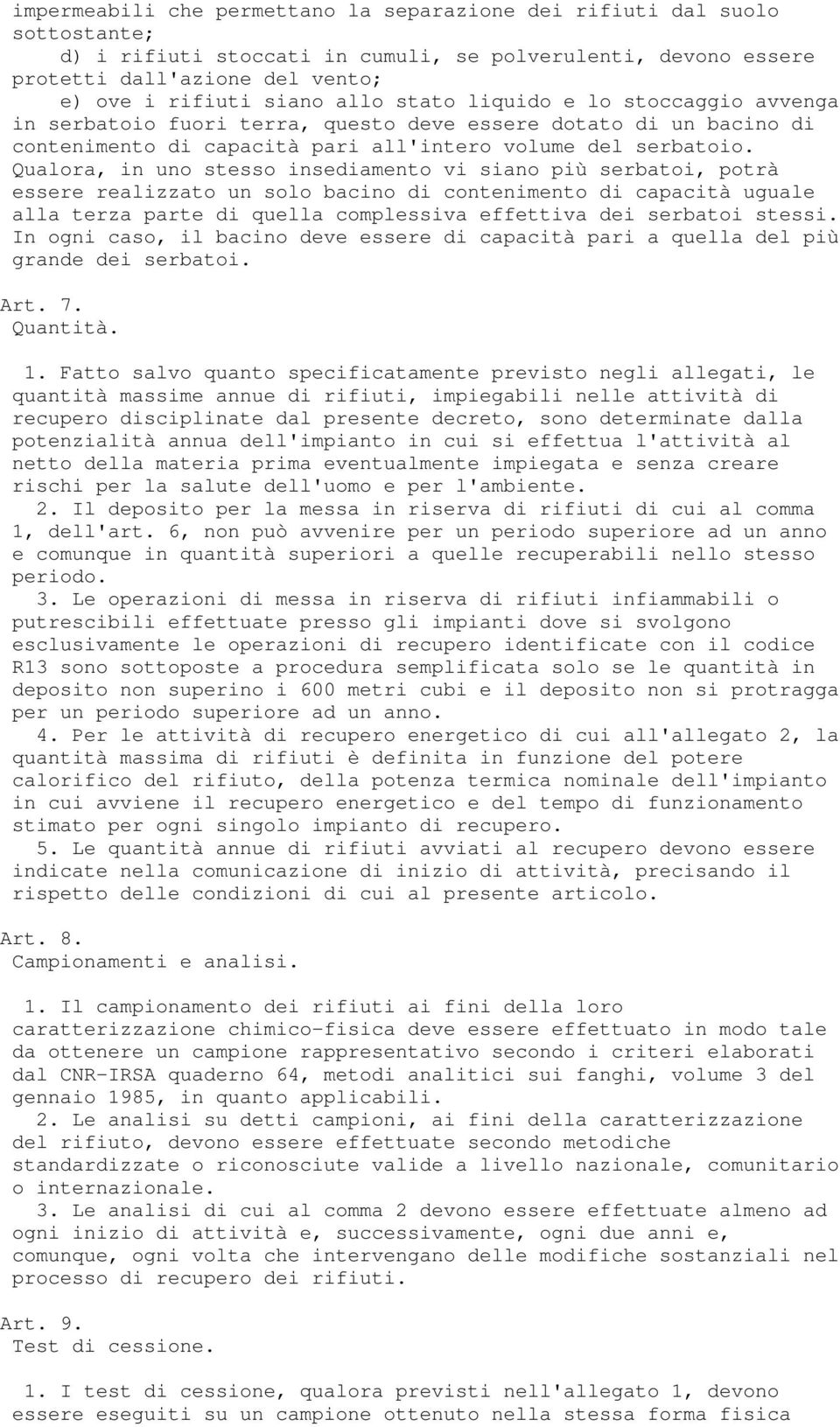 impermeabili che permettano la separazione dei rifiuti dal suolo sottostante;

d) i rifiuti stoccati in cumuli, se polverulenti, devono essere protetti dall'azione del vento;

e) ove i rifiuti siano allo stato liquido e lo stoccaggio avvenga in serbatoio fuori terra, questo deve essere dotato di un bacino di contenimento di capacità pari all'intero volume del serbatoio. Qualora, in uno stesso insediamento vi siano più serbatoi, potrà essere realizzato un solo bacino di contenimento di capacità uguale alla terza parte di quella complessiva effettiva dei serbatoi stessi. In ogni caso, il bacino deve essere di capacità pari a quella del più grande dei serbatoi.

Art. 7.
Quantità.

1. Fatto salvo quanto specificatamente previsto negli allegati, le quantità massime annue di rifiuti, impiegabili nelle attività di recupero disciplinate dal presente decreto, sono determinate dalla potenzialità annua dell'impianto in cui si effettua l'attività al netto della materia prima eventualmente impiegata e senza creare rischi per la salute dell'uomo e per l'ambiente.

2. Il deposito per la messa in riserva di rifiuti di cui al comma 1, dell'art. 6, non può avvenire per un periodo superiore ad un anno e comunque in quantità superiori a quelle recuperabili nello stesso periodo.

3. Le operazioni di messa in riserva di rifiuti infiammabili o putrescibili effettuate presso gli impianti dove si svolgono esclusivamente le operazioni di recupero identificate con il codice R13 sono sottoposte a procedura semplificata solo se le quantità in deposito non superino i 600 metri cubi e il deposito non si protragga per un periodo superiore ad un anno.

4. Per le attività di recupero energetico di cui all'allegato 2, la quantità massima di rifiuti è definita in funzione del potere calorifico del rifiuto, della potenza termica nominale dell'impianto in cui avviene il recupero energetico e del tempo di funzionamento stimato per ogni singolo impianto di recupero.

5. Le quantità annue di rifiuti avviati al recupero devono essere indicate nella comunicazione di inizio di attività, precisando il rispetto delle condizioni di cui al presente articolo.

Art. 8.
Campionamenti e analisi.

1. Il campionamento dei rifiuti ai fini della loro caratterizzazione chimico-fisica deve essere effettuato in modo tale da ottenere un campione rappresentativo secondo i criteri elaborati dal CNR-IRSA quaderno 64, metodi analitici sui fanghi, volume 3 del gennaio 1985, in quanto applicabili.

2. Le analisi su detti campioni, ai fini della caratterizzazione del rifiuto, devono essere effettuate secondo metodiche standardizzate o riconosciute valide a livello nazionale, comunitario o internazionale.

3. Le analisi di cui al comma 2 devono essere effettuate almeno ad ogni inizio di attività e, successivamente, ogni due anni e, comunque, ogni volta che intervengano delle modifiche sostanziali nel processo di recupero dei rifiuti.

Art. 9.
Test di cessione.

1. I test di cessione, qualora previsti nell'allegato 1, devono essere eseguiti su un campione ottenuto nella stessa forma fisica